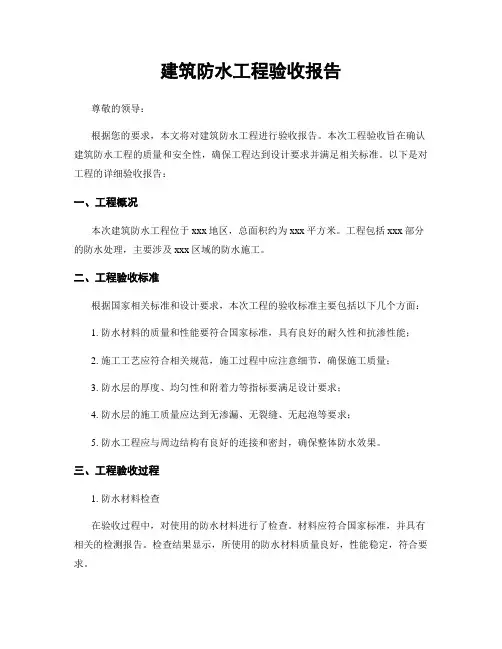 建筑防水工程验收报告

尊敬的领导：

根据您的要求，本文将对建筑防水工程进行验收报告。本次工程验收旨在确认建筑防水工程的质量和安全性，确保工程达到设计要求并满足相关标准。以下是对工程的详细验收报告：

一、工程概况

本次建筑防水工程位于 xxx 地区，总面积约为 xxx 平方米。工程包括 xxx 部分的防水处理，主要涉及 xxx 区域的防水施工。

二、工程验收标准

根据国家相关标准和设计要求，本次工程的验收标准主要包括以下几个方面：

1. 防水材料的质量和性能要符合国家标准，具有良好的耐久性和抗渗性能；

2. 施工工艺应符合相关规范，施工过程中应注意细节，确保施工质量；

3. 防水层的厚度、均匀性和附着力等指标要满足设计要求；

4. 防水层的施工质量应达到无渗漏、无裂缝、无起泡等要求；

5. 防水工程应与周边结构有良好的连接和密封，确保整体防水效果。

三、工程验收过程

1. 防水材料检查

在验收过程中，对使用的防水材料进行了检查。材料应符合国家标准，并具有相关的检测报告。检查结果显示，所使用的防水材料质量良好，性能稳定，符合要求。